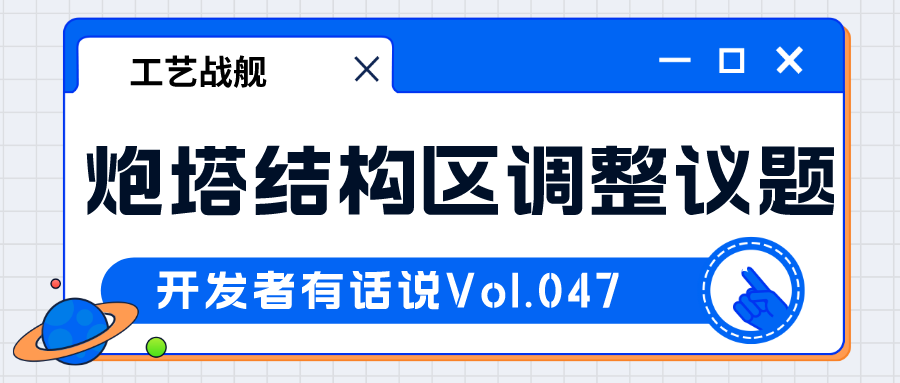 工艺战舰

炮塔结构区调整议题

开发者有话说Vol.047